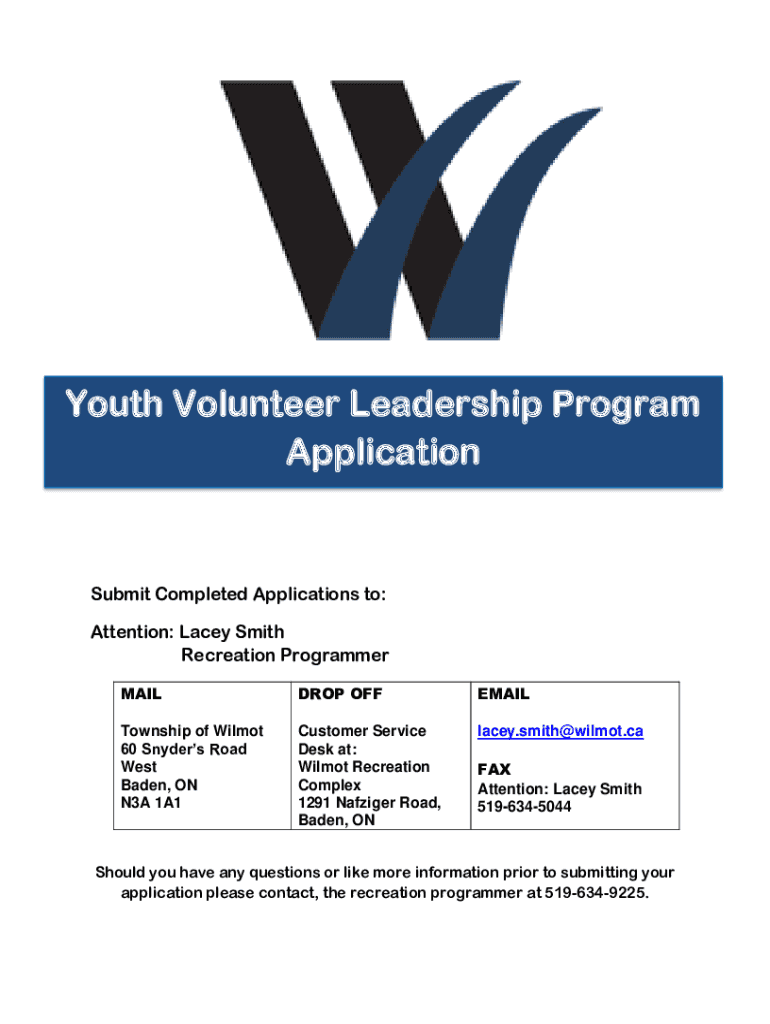 Youth Volunteer Leadership Program Application

Submit Completed Applications to:

Attention: Lacey Smith
Recreation Programmer

| MAIL | DROP OFF | EMAIL |
|---|---|---|
| Township of Wilmot 60 Snyder's Road West Baden, ON N3A 1A1 | Customer Service Desk at: Wilmot Recreation Complex 1291 Nafziger Road, Baden, ON | lacey.smith@wilmot.ca FAX Attention: Lacey Smith 519-634-5044 |

Should you have any questions or like more information prior to submitting your application please contact, the recreation programmer at 519-634-9225.